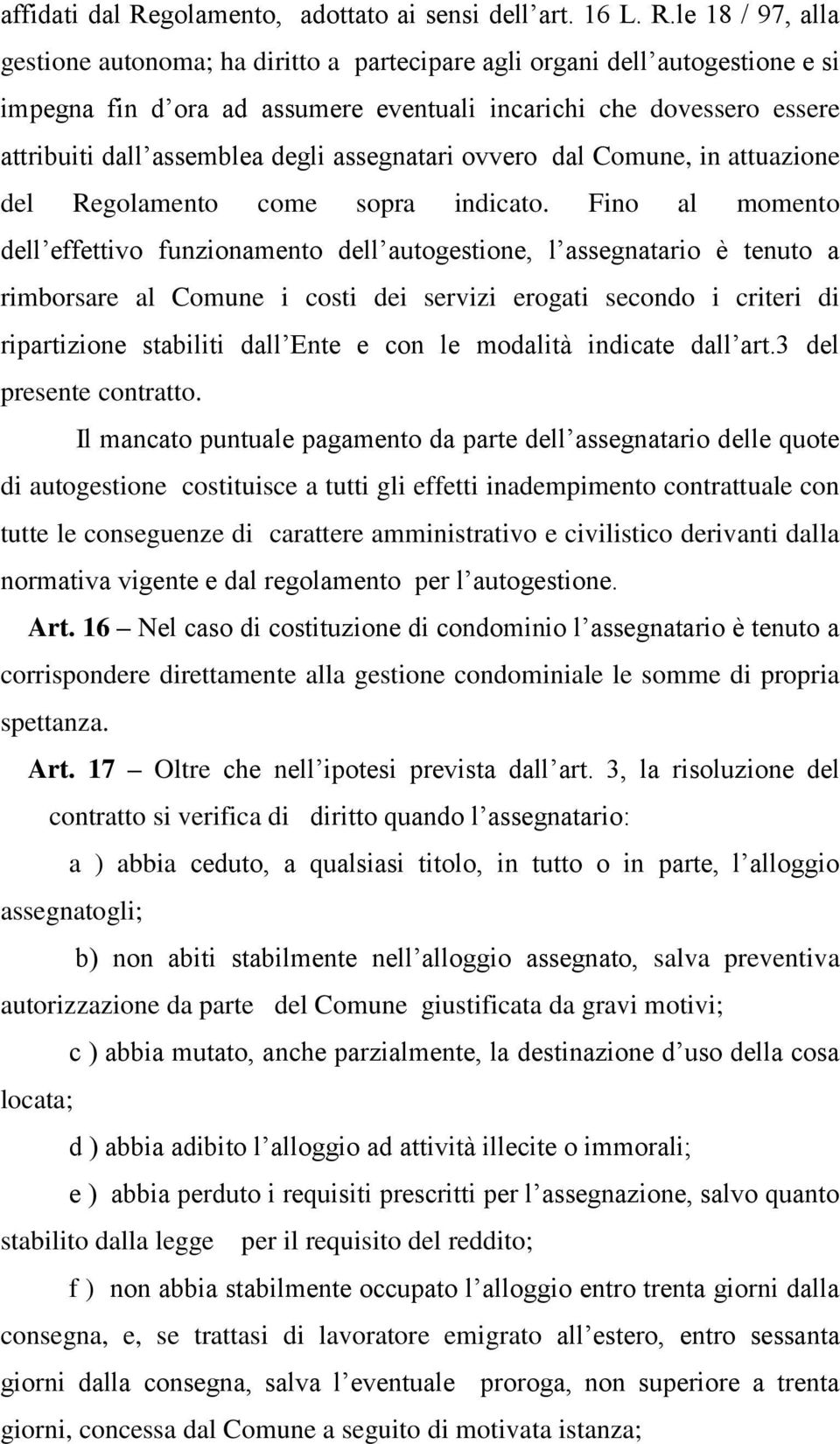 affidati dal Regolamento, adottato ai sensi dell'art. 16 L. R.le 18 / 97, alla gestione autonoma; ha diritto a partecipare agli organi dell'autogestione e si impegna fin d'ora ad assumere eventuali incarichi che dovessero essere attribuiti dall'assemblea degli assegnatari ovvero dal Comune, in attuazione del Regolamento come sopra indicato. Fino al momento dell'effettivo funzionamento dell'autogestione, l'assegnatario è tenuto a rimborsare al Comune i costi dei servizi erogati secondo i criteri di ripartizione stabiliti dall'Ente e con le modalità indicate dall'art.3 del presente contratto.

Il mancato puntuale pagamento da parte dell'assegnatario delle quote di autogestione costituisce a tutti gli effetti inadempimento contrattuale con tutte le conseguenze di carattere amministrativo e civilistico derivanti dalla normativa vigente e dal regolamento per l'autogestione.

Art. 16 – Nel caso di costituzione di condominio l'assegnatario è tenuto a corrispondere direttamente alla gestione condominiale le somme di propria spettanza.

Art. 17 – Oltre che nell'ipotesi prevista dall'art. 3, la risoluzione del contratto si verifica di diritto quando l'assegnatario:

a ) abbia ceduto, a qualsiasi titolo, in tutto o in parte, l'alloggio assegnatogli;

b) non abiti stabilmente nell'alloggio assegnato, salva preventiva autorizzazione da parte del Comune giustificata da gravi motivi;

c ) abbia mutato, anche parzialmente, la destinazione d'uso della cosa locata;

d ) abbia adibito l'alloggio ad attività illecite o immorali;

e ) abbia perduto i requisiti prescritti per l'assegnazione, salvo quanto stabilito dalla legge per il requisito del reddito;

f ) non abbia stabilmente occupato l'alloggio entro trenta giorni dalla consegna, e, se trattasi di lavoratore emigrato all'estero, entro sessanta giorni dalla consegna, salva l'eventuale proroga, non superiore a trenta giorni, concessa dal Comune a seguito di motivata istanza;